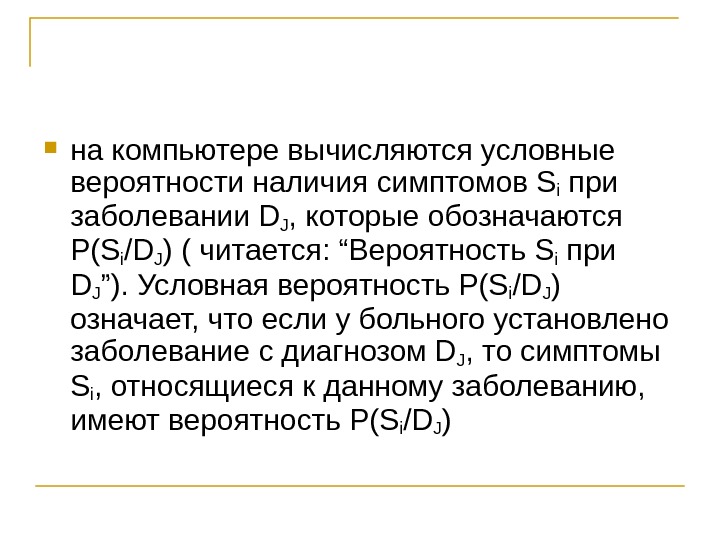 • на компьютере вычисляются условные вероятности наличия симптомов $S_i$ при заболевании $D_J$, которые обозначаются $P(S_i/D_J)$ ( читается: "Вероятность $S_i$ при $D_J$"). Условная вероятность $P(S_i/D_J)$ означает, что если у больного установлено заболевание с диагнозом $D_J$, то симптомы $S_i$, относящиеся к данному заболеванию, имеют вероятность $P(S_i/D_J)$